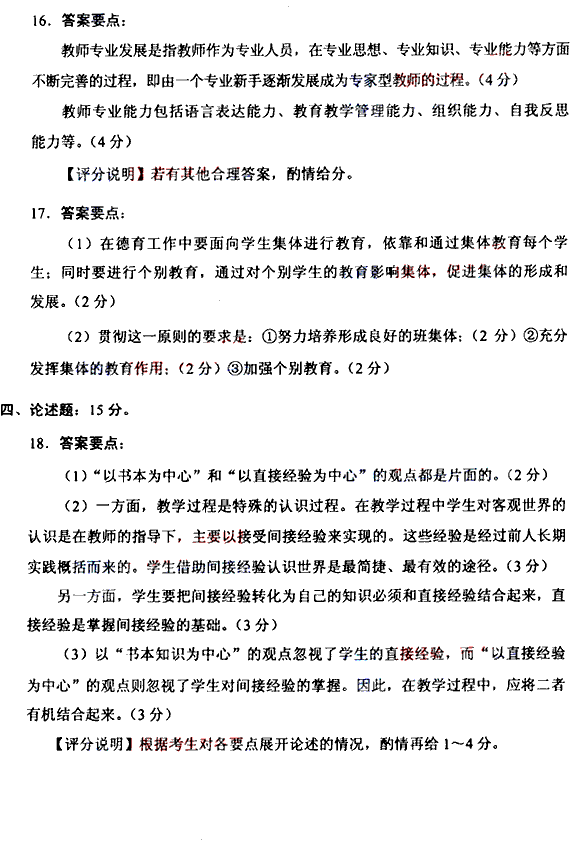 16. 答案要点：

教师专业发展是指教师作为专业人员，在专业思想、专业知识、专业能力等方面不断完善的过程，即由一个专业新手逐渐发展成为专家型教师的过程。（4 分）

教师专业能力包括语言表达能力、教育教学管理能力、组织能力、自我反思能力等。（4 分）

【评分说明】若有其他合理答案，酌情给分。

17. 答案要点：

（1）在德育工作中要面向学生集体进行教育，依靠和通过集体教育每个学生；同时要进行个别教育，通过对个别学生的教育影响集体，促进集体的形成和发展。（2 分）

（2）贯彻这一原则的要求是：①努力培养形成良好的班集体；（2 分）②充分发挥集体的教育作用；（2 分）③加强个别教育。（2 分）

四、论述题：15 分。

18. 答案要点：

（1）“以书本为中心”和“以直接经验为中心”的观点都是片面的。（2 分）

（2）一方面，教学过程是特殊的认识过程。在教学过程中学生对客观世界的认识是在教师的指导下，主要以接受间接经验来实现的。这些经验是经过前人长期实践概括而来的。学生借助间接经验认识世界是最简捷、最有效的途径。（3 分）

另一方面，学生要把间接经验转化为自己的知识必须和直接经验结合起来，直接经验是掌握间接经验的基础。（3 分）

（3）以“书本知识为中心”的观点忽视了学生的直接经验，而“以直接经验为中心”的观点则忽视了学生对间接经验的掌握。因此，在教学过程中，应将二者有机结合起来。（3 分）

【评分说明】根据考生对各要点展开论述的情况，酌情再给 1～4 分。